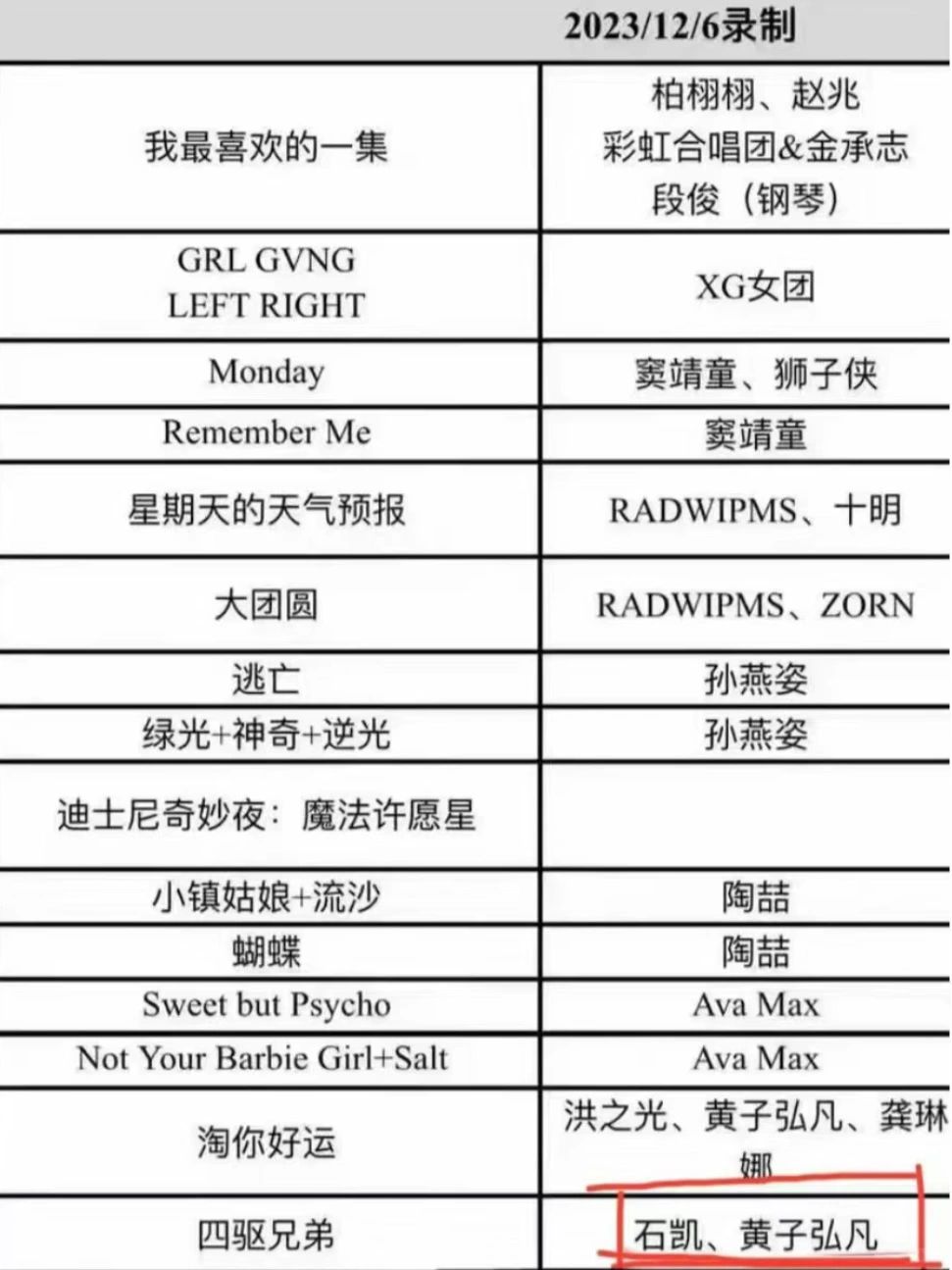 |  | 2023/12/6录制 |
|---|---|
| 我最喜欢的一集 | 柏栩栩、赵兆 彩虹合唱团&金承志 段俊（钢琴） |
| GRL GVNG LEFT RIGHT | XG女团 |
| Monday | 窦靖童、狮子侠 |
| Remember Me | 窦靖童 |
| 星期天的天气预报 | RADWIPMS、十明 |
| 大团圆 | RADWIPMS、ZORN |
| 逃亡 | 孙燕姿 |
| 绿光+神奇+逆光 | 孙燕姿 |
| 迪士尼奇妙夜：魔法许愿星 |  |
| 小镇姑娘+流沙 | 陶喆 |
| 蝴蝶 | 陶喆 |
| Sweet but Psycho | Ava Max |
| Not Your Barbie Girl+Salt | Ava Max |
| 淘你好运 | 洪之光、黄子弘凡、龚琳娜 |
| 四驱兄弟 | 石凯、黄子弘凡 |